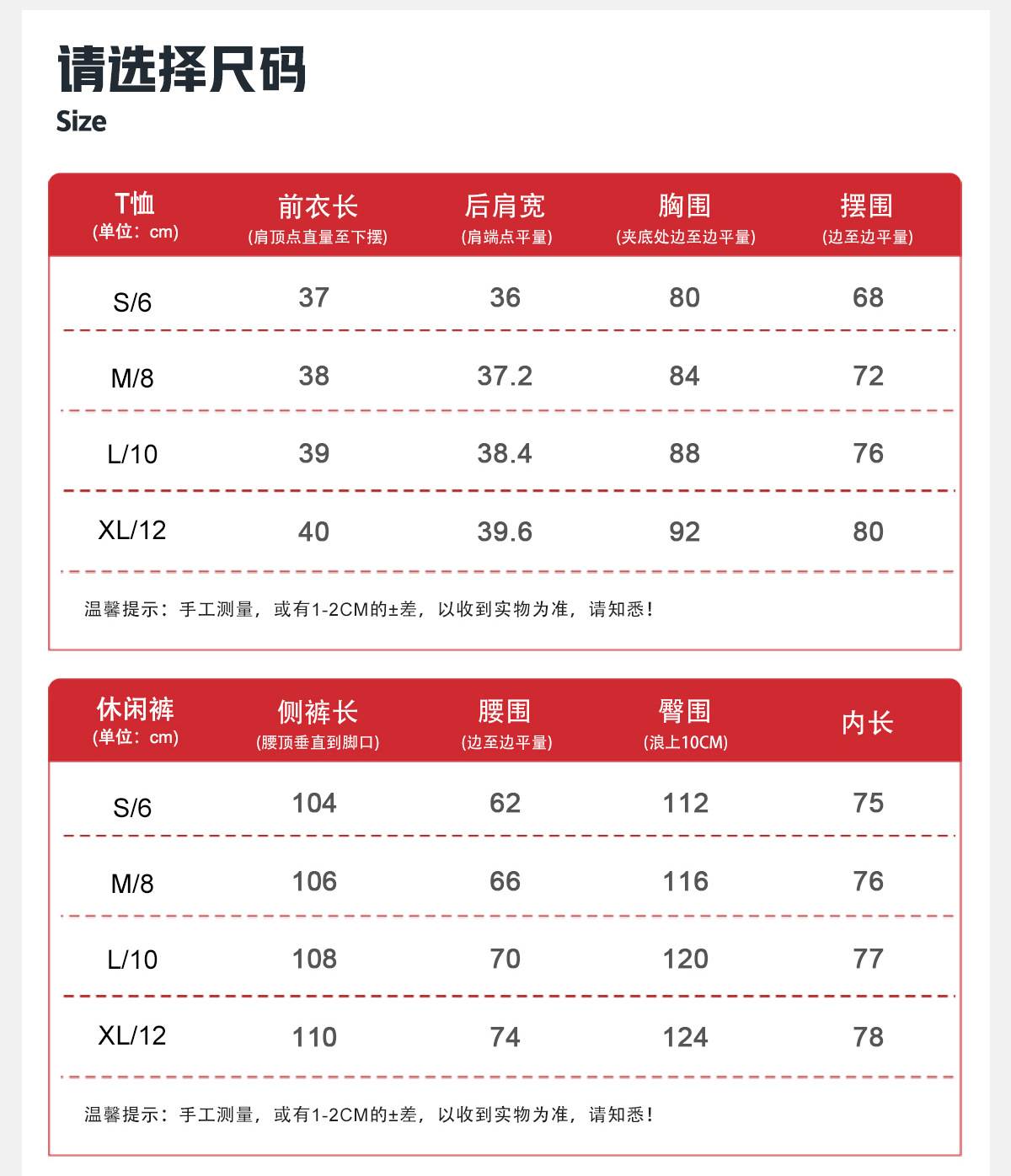 请选择尺码
Size

| T恤 (单位：cm) | 前衣长 (肩顶点直量至下摆) | 后肩宽 (肩端点平量) | 胸围 (夹底处边至边平量) | 摆围 (边至边平量) |
|---|---|---|---|---|
| S/6 | 37 | 36 | 80 | 68 |
| M/8 | 38 | 37.2 | 84 | 72 |
| L/10 | 39 | 38.4 | 88 | 76 |
| XL/12 | 40 | 39.6 | 92 | 80 |

温馨提示：手工测量，或有1-2CM的±差，以收到实物为准，请知悉！

| 休闲裤 (单位：cm) | 侧裤长 (腰顶垂直到脚口) | 腰围 (边至边平量) | 臀围 (浪上10CM) | 内长 |
|---|---|---|---|---|
| S/6 | 104 | 62 | 112 | 75 |
| M/8 | 106 | 66 | 116 | 76 |
| L/10 | 108 | 70 | 120 | 77 |
| XL/12 | 110 | 74 | 124 | 78 |

温馨提示：手工测量，或有1-2CM的±差，以收到实物为准，请知悉！